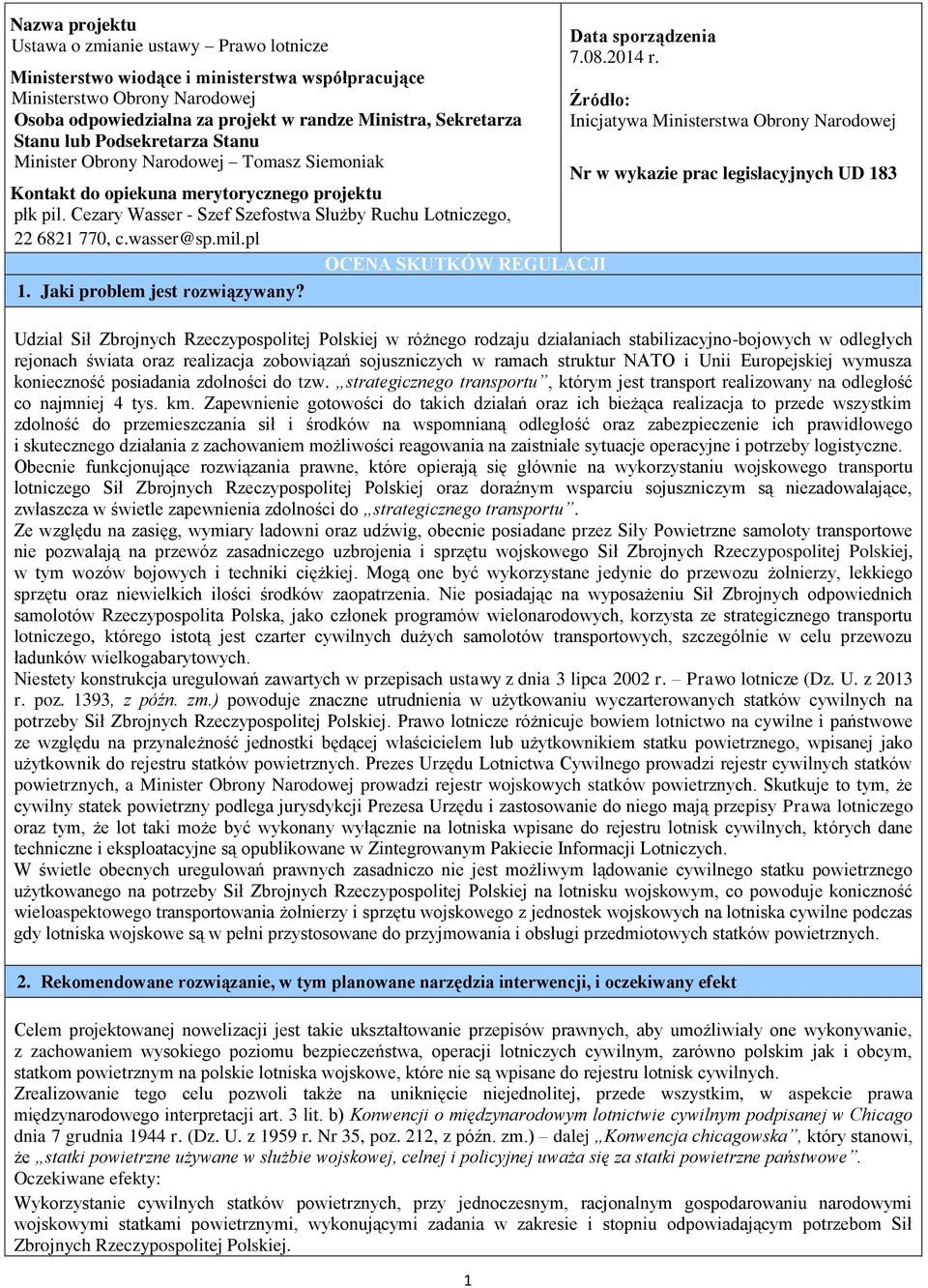 Nazwa projektu
Ustawa o zmianie ustawy – Prawo lotnicze

Ministerstwo wiodące i ministerstwa współpracujące
Ministerstwo Obrony Narodowej
Osoba odpowiedzialna za projekt w randze Ministra, Sekretarza Stanu lub Podsekretarza Stanu
Minister Obrony Narodowej – Tomasz Siemoniak

Kontakt do opiekuna merytorycznego projektu
płk pil. Cezary Wasser - Szef Szefostwa Służby Ruchu Lotniczego, 22 6821 770, c.wasser@sp.mil.pl

Data sporządzenia
7.08.2014 r.

Źródło:
Inicjatywa Ministerstwa Obrony Narodowej

Nr w wykazie prac legislacyjnych UD 183

OCENA SKUTKÓW REGULACJI

1. Jaki problem jest rozwiązywany?

Udział Sił Zbrojnych Rzeczypospolitej Polskiej w różnego rodzaju działaniach stabilizacyjno-bojowych w odległych rejonach świata oraz realizacja zobowiązań sojuszniczych w ramach struktur NATO i Unii Europejskiej wymusza konieczność posiadania zdolności do tzw. „strategicznego transportu”, którym jest transport realizowany na odległość co najmniej 4 tys. km. Zapewnienie gotowości do takich działań oraz ich bieżąca realizacja to przede wszystkim zdolność do przemieszczania sił i środków na wspomnianą odległość oraz zabezpieczenie ich prawidłowego i skutecznego działania z zachowaniem możliwości reagowania na zaistniałe sytuacje operacyjne i potrzeby logistyczne.
Obecnie funkcjonujące rozwiązania prawne, które opierają się głównie na wykorzystaniu wojskowego transportu lotniczego Sił Zbrojnych Rzeczypospolitej Polskiej oraz doraźnym wsparciu sojuszniczym są niezadowalające, zwłaszcza w świetle zapewnienia zdolności do „strategicznego transportu”.
Ze względu na zasięg, wymiary ładowni oraz udźwig, obecnie posiadane przez Siły Powietrzne samoloty transportowe nie pozwalają na przewóz zasadniczego uzbrojenia i sprzętu wojskowego Sił Zbrojnych Rzeczypospolitej Polskiej, w tym wozów bojowych i techniki ciężkiej. Mogą one być wykorzystane jedynie do przewozu żołnierzy, lekkiego sprzętu oraz niewielkich ilości środków zaopatrzenia. Nie posiadając na wyposażeniu Sił Zbrojnych odpowiednich samolotów Rzeczypospolita Polska, jako członek programów wielonarodowych, korzysta ze strategicznego transportu lotniczego, którego istotą jest czarter cywilnych dużych samolotów transportowych, szczególnie w celu przewozu ładunków wielkogabarytowych.
Niestety konstrukcja uregulowań zawartych w przepisach ustawy z dnia 3 lipca 2002 r. – Prawo lotnicze (Dz. U. z 2013 r. poz. 1393, z późn. zm.) powoduje znaczne utrudnienia w użytkowaniu wyczarterowanych statków cywilnych na potrzeby Sił Zbrojnych Rzeczypospolitej Polskiej. Prawo lotnicze różnicuje bowiem lotnictwo na cywilne i państwowe ze względu na przynależność jednostki będącej właścicielem lub użytkownikiem statku powietrznego, wpisanej jako użytkownik do rejestru statków powietrznych. Prezes Urzędu Lotnictwa Cywilnego prowadzi rejestr cywilnych statków powietrznych, a Minister Obrony Narodowej prowadzi rejestr wojskowych statków powietrznych. Skutkuje to tym, że cywilny statek powietrzny podlega jurysdykcji Prezesa Urzędu i zastosowanie do niego mają przepisy Prawa lotniczego oraz tym, że lot taki może być wykonany wyłącznie na lotniska wpisane do rejestru lotnisk cywilnych, których dane techniczne i eksploatacyjne są opublikowane w Zintegrowanym Pakiecie Informacji Lotniczych.
W świetle obecnych uregulowań prawnych zasadniczo nie jest możliwym lądowanie cywilnego statku powietrznego użytkowanego na potrzeby Sił Zbrojnych Rzeczypospolitej Polskiej na lotnisku wojskowym, co powoduje konieczność wieloaspektowego transportowania żołnierzy i sprzętu wojskowego z jednostek wojskowych na lotniska cywilne podczas gdy lotniska wojskowe są w pełni przystosowane do przyjmowania i obsługi przedmiotowych statków powietrznych.

2. Rekomendowane rozwiązanie, w tym planowane narzędzia interwencji, i oczekiwany efekt

Celem projektowanej nowelizacji jest takie ukształtowanie przepisów prawnych, aby umożliwiały one wykonywanie, z zachowaniem wysokiego poziomu bezpieczeństwa, operacji lotniczych cywilnym, zarówno polskim jak i obcym, statkom powietrznym na polskie lotniska wojskowe, które nie są wpisane do rejestru lotnisk cywilnych.
Zrealizowanie tego celu pozwoli także na uniknięcie niejednolitej, przede wszystkim, w aspekcie prawa międzynarodowego interpretacji art. 3 lit. b) Konwencji o międzynarodowym lotnictwie cywilnym podpisanej w Chicago dnia 7 grudnia 1944 r. (Dz. U. z 1959 r. Nr 35, poz. 212, z późn. zm.) – dalej „Konwencja chicagowska”, który stanowi, że „statki powietrzne używane w służbie wojskowej, celnej i policyjnej uważa się za statki powietrzne państwowe”.
Oczekiwane efekty:
Wykorzystanie cywilnych statków powietrznych, przy jednoczesnym, racjonalnym gospodarowaniu narodowymi wojskowymi statkami powietrznymi, wykonującymi zadania w zakresie i stopniu odpowiadającym potrzebom Sił Zbrojnych Rzeczypospolitej Polskiej.

1